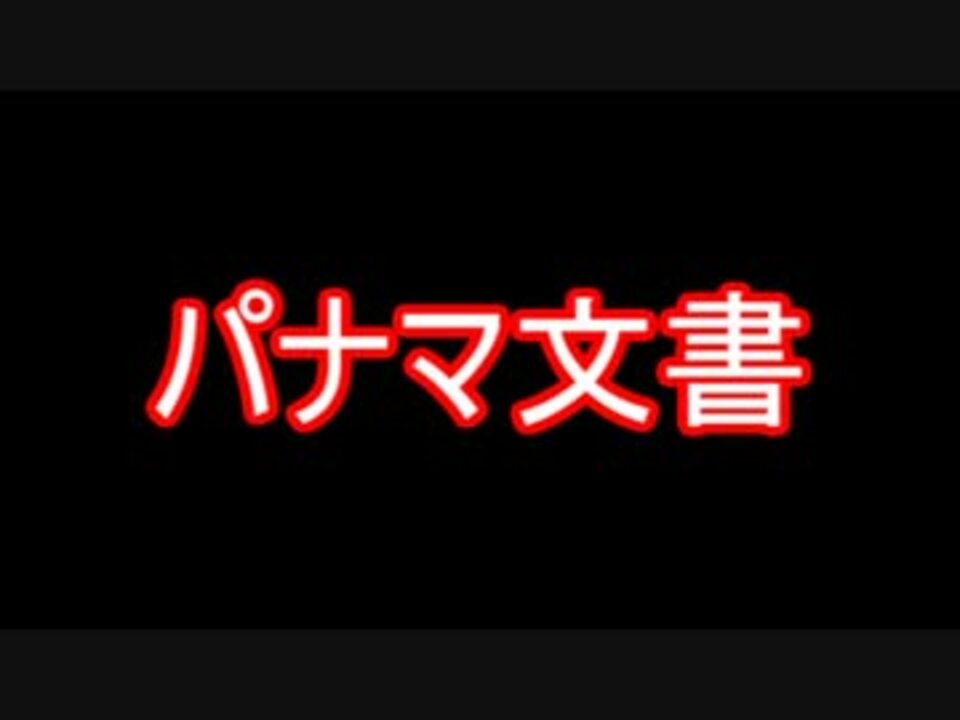 パナマ文書